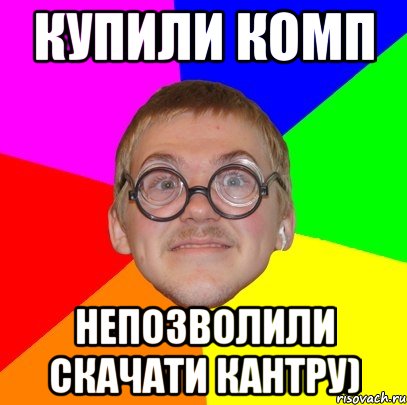 КУПИЛИ КОМП

НЕПОЗВОЛИЛИ СКАЧАТИ КАНТРУ)

risovach.ru